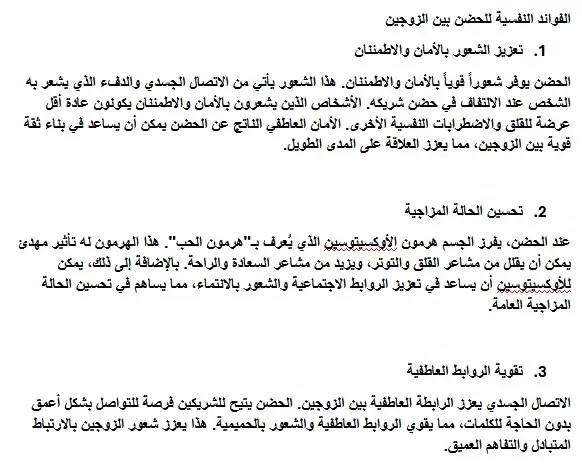 الفوائد النفسية للحضن بين الزوجين

1. تعزيز الشعور بالأمان والاطمئنان

الحضن يوفر شعوراً قوياً بالأمان والاطمئنان. هذا الشعور يأتي من الاتصال الجسدي والدفء الذي يشعر به الشخص عند الالتفاف في حضن شريكه. الأشخاص الذين يشعرون بالأمان والاطمئنان يكونون عادة أقل عرضة للقلق والاضطرابات النفسية الأخرى. الأمان العاطفي الناتج عن الحضن يمكن أن يساعد في بناء ثقة قوية بين الزوجين، مما يعزز العلاقة على المدى الطويل.

2. تحسين الحالة المزاجية

عند الحضن، يفرز الجسم هرمون الأوكسيتوسين الذي يُعرف بـ"هرمون الحب". هذا الهرمون له تأثير مهدئ يمكن أن يقلل من مشاعر القلق والتوتر، ويزيد من مشاعر السعادة والراحة. بالإضافة إلى ذلك، يمكن للأوكسيتوسين أن يساعد في تعزيز الروابط الاجتماعية والشعور بالانتماء، مما يساهم في تحسين الحالة المزاجية العامة.

3. تقوية الروابط العاطفية

الاتصال الجسدي يعزز الرابطة العاطفية بين الزوجين. الحضن يتيح للشريكين فرصة للتواصل بشكل أعمق بدون الحاجة للكلمات، مما يقوي الروابط العاطفية والشعور بالحميمية. هذا يعزز شعور الزوجين بالارتباط المتبادل والتفاهم العميق.